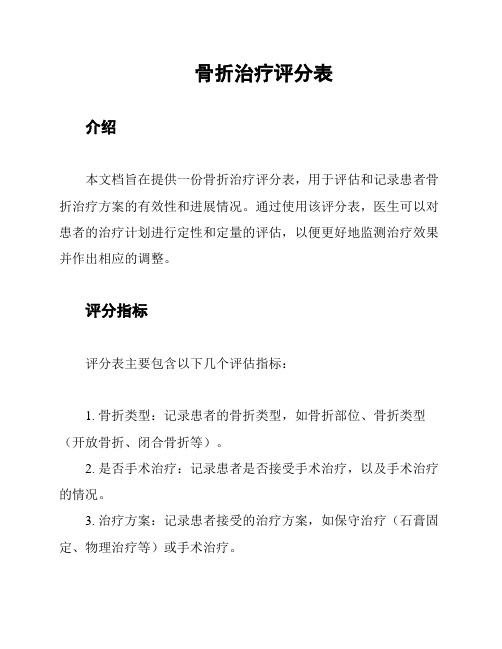 骨折治疗评分表

介绍

本文档旨在提供一份骨折治疗评分表，用于评估和记录患者骨折治疗方案的有效性和进展情况。通过使用该评分表，医生可以对患者的治疗计划进行定性和定量的评估，以便更好地监测治疗效果并作出相应的调整。

评分指标

评分表主要包含以下几个评估指标：

1. 骨折类型：记录患者的骨折类型，如骨折部位、骨折类型（开放骨折、闭合骨折等）。

2. 是否手术治疗：记录患者是否接受手术治疗，以及手术治疗的情况。

3. 治疗方案：记录患者接受的治疗方案，如保守治疗（石膏固定、物理治疗等）或手术治疗。